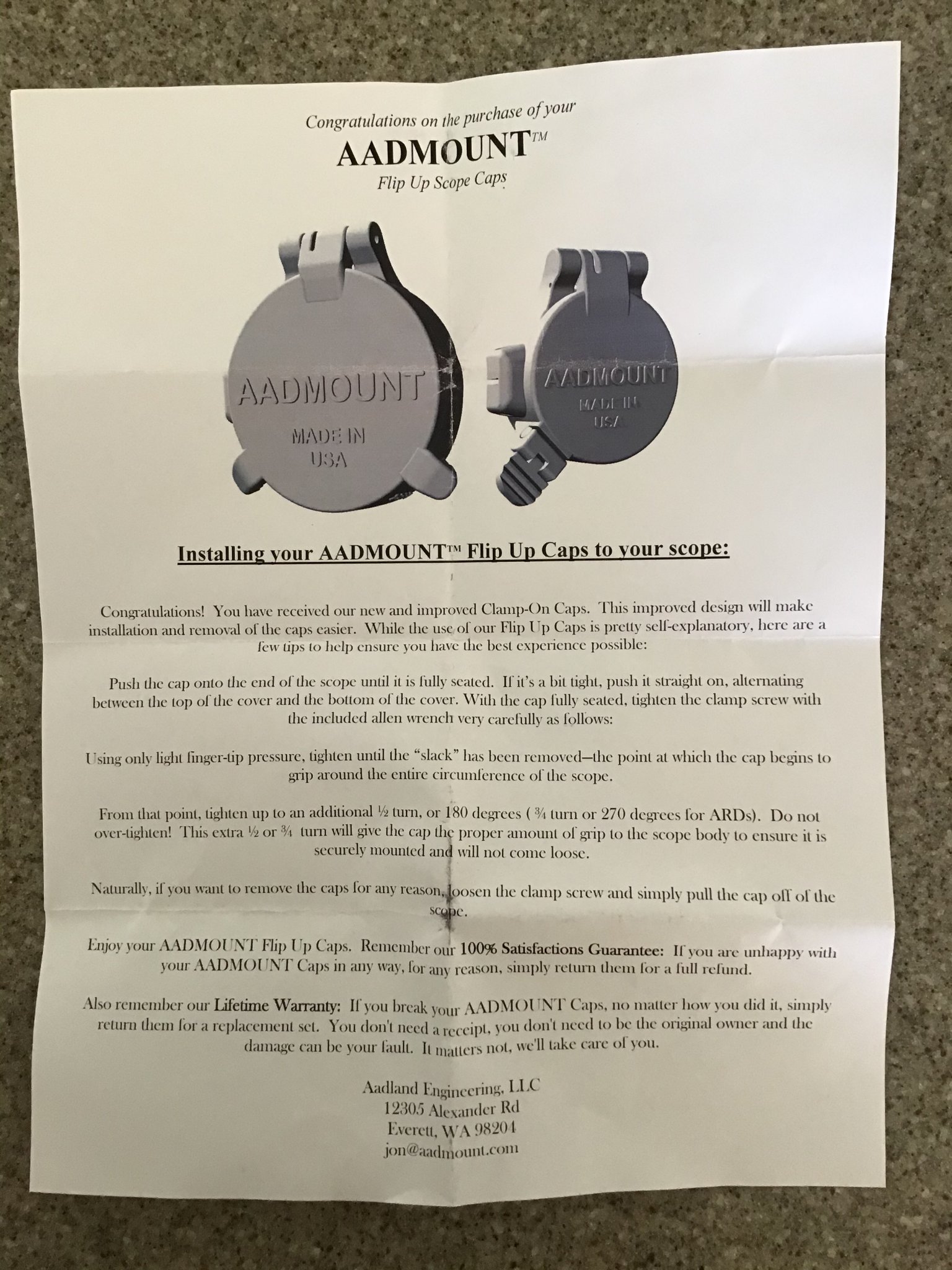 Congratulations on the purchase of your
AADMOUNT™
Flip Up Scope Caps

AADMOUNT
MADE IN
USA

AADMOUNT
MADE IN
USA

Installing your AADMOUNT™ Flip Up Caps to your scope:

Congratulations! You have received our new and improved Clamp-On Caps. This improved design will make installation and removal of the caps easier. While the use of our Flip Up Caps is pretty self-explanatory, here are a few tips to help ensure you have the best experience possible:

Push the cap onto the end of the scope until it is fully seated. If it's a bit tight, push it straight on, alternating between the top of the cover and the bottom of the cover. With the cap fully seated, tighten the clamp screw with the included allen wrench very carefully as follows:

Using only light finger-tip pressure, tighten until the "slack" has been removed—the point at which the cap begins to grip around the entire circumference of the scope.

From that point, tighten up to an additional ½ turn, or 180 degrees ( ¾ turn or 270 degrees for ARDs). Do not over-tighten! This extra ½ or ¾ turn will give the cap the proper amount of grip to the scope body to ensure it is securely mounted and will not come loose.

Naturally, if you want to remove the caps for any reason, loosen the clamp screw and simply pull the cap off of the scope.

Enjoy your AADMOUNT Flip Up Caps. Remember our 100% Satisfactions Guarantee: If you are unhappy with your AADMOUNT Caps in any way, for any reason, simply return them for a full refund.

Also remember our Lifetime Warranty: If you break your AADMOUNT Caps, no matter how you did it, simply return them for a replacement set. You don't need a receipt, you don't need to be the original owner and the damage can be your fault. It matters not, we'll take care of you.

Aadland Engineering, LLC
12305 Alexander Rd
Everett, WA 98204
jon@aadmount.com